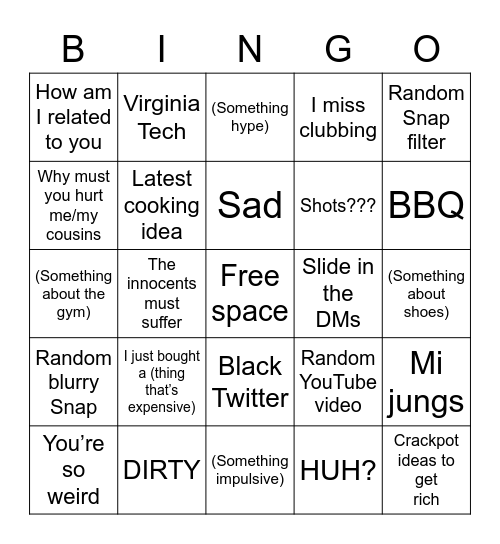 | B | I | N | G | O |
|---|---|---|---|---|
| How am I related to you | Virginia Tech | (Something hype) | I miss clubbing | Random Snap filter |
| Why must you hurt me/my cousins | Latest cooking idea | Sad | Shots??? | BBQ |
| (Something about the gym) | The innocents must suffer | Free space | Slide in the DMs | (Something about shoes) |
| Random blurry Snap | I just bought a (thing that's expensive) | Black Twitter | Random YouTube video | Mi jungs |
| You're so weird | DIRTY | (Something impulsive) | HUH? | Crackpot ideas to get rich |